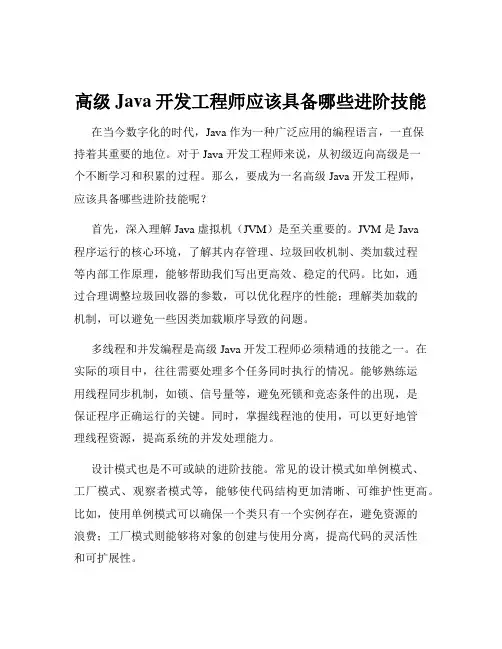 高级 Java 开发工程师应该具备哪些进阶技能

在当今数字化的时代，Java 作为一种广泛应用的编程语言，一直保持着其重要的地位。对于 Java 开发工程师来说，从初级迈向高级是一个不断学习和积累的过程。那么，要成为一名高级 Java 开发工程师，应该具备哪些进阶技能呢？

首先，深入理解 Java 虚拟机（JVM）是至关重要的。JVM 是 Java 程序运行的核心环境，了解其内存管理、垃圾回收机制、类加载过程等内部工作原理，能够帮助我们写出更高效、稳定的代码。比如，通过合理调整垃圾回收器的参数，可以优化程序的性能；理解类加载的机制，可以避免一些因类加载顺序导致的问题。

多线程和并发编程是高级 Java 开发工程师必须精通的技能之一。在实际的项目中，往往需要处理多个任务同时执行的情况。能够熟练运用线程同步机制，如锁、信号量等，避免死锁和竞态条件的出现，是保证程序正确运行的关键。同时，掌握线程池的使用，可以更好地管理线程资源，提高系统的并发处理能力。

设计模式也是不可或缺的进阶技能。常见的设计模式如单例模式、工厂模式、观察者模式等，能够使代码结构更加清晰、可维护性更高。比如，使用单例模式可以确保一个类只有一个实例存在，避免资源的浪费；工厂模式则能够将对象的创建与使用分离，提高代码的灵活性和可扩展性。